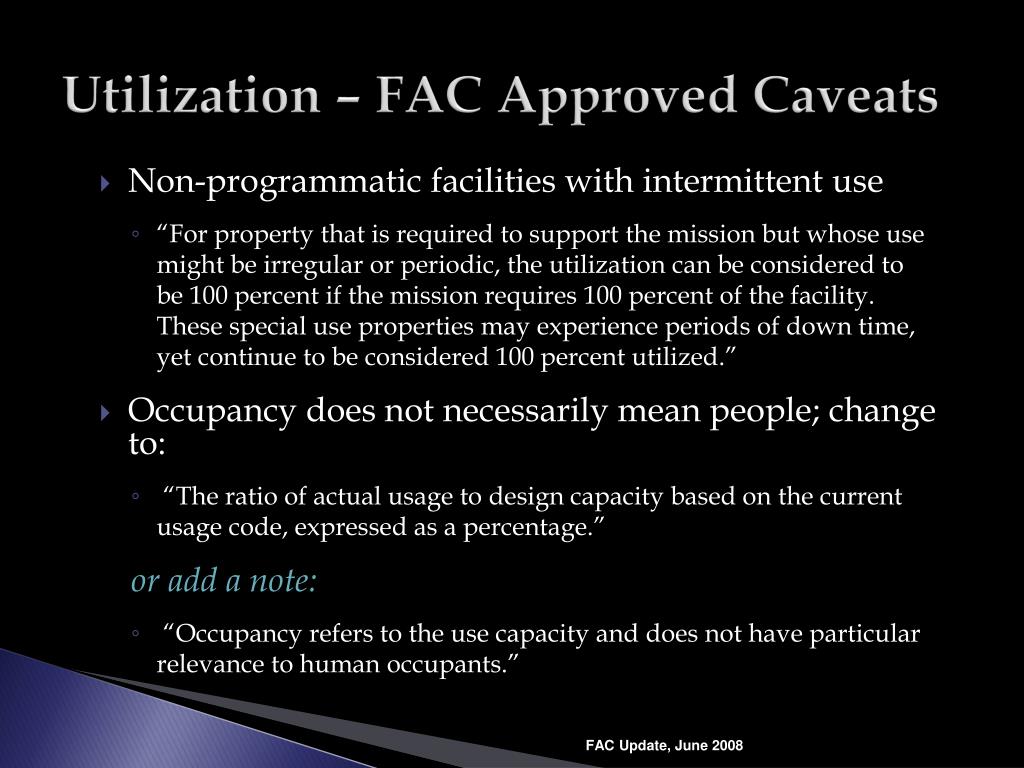 Utilization – FAC Approved Caveats

Non-programmatic facilities with intermittent use

“For property that is required to support the mission but whose use might be irregular or periodic, the utilization can be considered to be 100 percent if the mission requires 100 percent of the facility. These special use properties may experience periods of down time, yet continue to be considered 100 percent utilized.”

Occupancy does not necessarily mean people; change to:

“The ratio of actual usage to design capacity based on the current usage code, expressed as a percentage.”

or add a note:

“Occupancy refers to the use capacity and does not have particular relevance to human occupants.”

FAC Update, June 2008